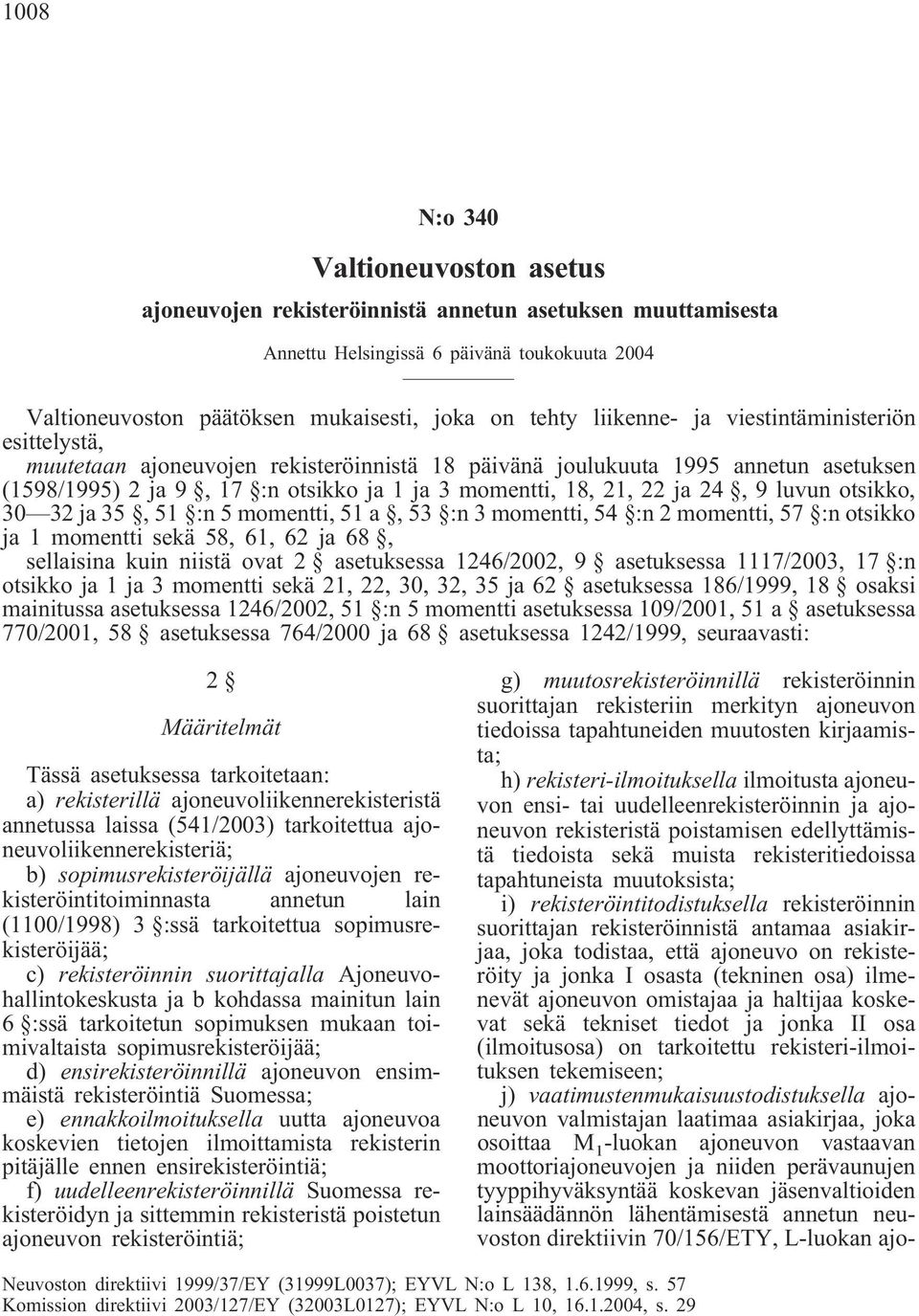 1008

N:o 340

Valtioneuvoston asetus

ajoneuvojen rekisteröinnistä annetun asetuksen muuttamisesta

Annettu Helsingissä 6 päivänä toukokuuta 2004

Valtioneuvoston päätöksen mukaisesti, joka on tehty liikenne- ja viestintäministeriön esittelystä,

muutetaan ajoneuvojen rekisteröinnistä 18 päivänä joulukuuta 1995 annetun asetuksen (1598/1995) 2 ja 9 §, 17 §:n otsikko ja 1 ja 3 momentti, 18, 21, 22 ja 24 §, 9 luvun otsikko, 30—32 ja 35 §, 51 §:n 5 momentti, 51 a §, 53 §:n 3 momentti, 54 §:n 2 momentti, 57 §:n otsikko ja 1 momentti sekä 58, 61, 62 ja 68 §,

sellaisina kuin niistä ovat 2 § asetuksessa 1246/2002, 9 § asetuksessa 1117/2003, 17 §:n otsikko ja 1 ja 3 momentti sekä 21, 22, 30, 32, 35 ja 62 § asetuksessa 186/1999, 18 § osaksi mainitussa asetuksessa 1246/2002, 51 §:n 5 momentti asetuksessa 109/2001, 51 a § asetuksessa 770/2001, 58 § asetuksessa 764/2000 ja 68 § asetuksessa 1242/1999, seuraavasti:

2 §

Määritelmät

Tässä asetuksessa tarkoitetaan:

a) rekisterillä ajoneuvoliikennerekisteristä annetussa laissa (541/2003) tarkoitettua ajoneuvoliikennerekisteriä;

b) sopimusrekisteröijällä ajoneuvojen rekisteröintitoiminnasta annetun lain (1100/1998) 3 §:ssä tarkoitettua sopimusrekisteröijää;

c) rekisteröinnin suorittajalla Ajoneuvohallintokeskusta ja b kohdassa mainitun lain 6 §:ssä tarkoitetun sopimuksen mukaan toimivaltaista sopimusrekisteröijää;

d) ensirekisteröinnillä ajoneuvon ensimmäistä rekisteröintiä Suomessa;

e) ennakkoilmoituksella uutta ajoneuvoa koskevien tietojen ilmoittamista rekisterin pitäjälle ennen ensirekisteröintiä;

f) uudelleenrekisteröinnillä Suomessa rekisteröidyn ja sittemmin rekisteristä poistetun ajoneuvon rekisteröintiä;

g) muutosrekisteröinnillä rekisteröinnin suorittajan rekisteriin merkityn ajoneuvon tiedoissa tapahtuneiden muutosten kirjaamista;

h) rekisteri-ilmoituksella ilmoitusta ajoneuvon ensi- tai uudelleenrekisteröinnin ja ajoneuvon rekisteristä poistamisen edellyttämistä tiedoista sekä muista rekisteritiedoissa tapahtuneista muutoksista;

i) rekisteröintitodistuksella rekisteröinnin suorittajan rekisteröinnistä antamaa asiakirjaa, joka todistaa, että ajoneuvo on rekisteröity ja jonka I osasta (tekninen osa) ilmenevät ajoneuvon omistajaa ja haltijaa koskevat sekä tekniset tiedot ja jonka II osa (ilmoitusosa) on tarkoitettu rekisteri-ilmoituksen tekemiseen;

j) vaatimustenmukaisuustodistuksella ajoneuvon valmistajan laatimaa asiakirjaa, joka osoittaa $M_1$-luokan ajoneuvon vastaavan moottoriajoneuvojen ja niiden perävaunujen tyyppihyväksyntää koskevan jäsenvaltioiden lainsäädännön lähentämisestä annetun neuvoston direktiivin 70/156/ETY, L-luokan ajo-

Neuvoston direktiivi 1999/37/EY (31999L0037); EYVL N:o L 138, 1.6.1999, s. 57
Komission direktiivi 2003/127/EY (32003L0127); EYVL N:o L 10, 16.1.2004, s. 29